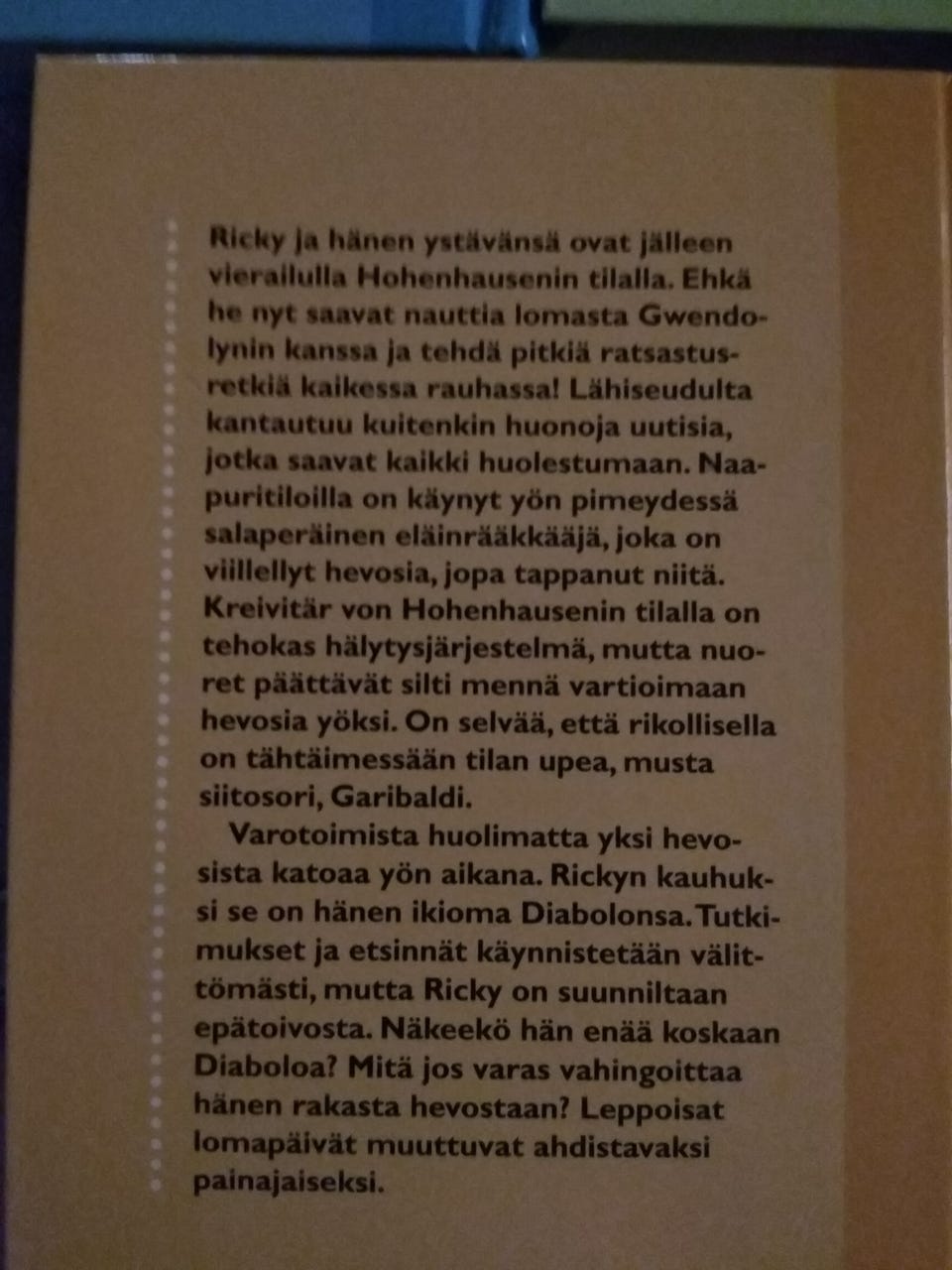 Ricky ja hänen ystävänsä ovat jälleen vierailulla Hohenhausenin tilalla. Ehkä he nyt saavat nauttia lomasta Gwendolynin kanssa ja tehdä pitkiä ratsastusretkiä kaikessa rauhassa! Lähiseudulta kantautuu kuitenkin huonoja uutisia, jotka saavat kaikki huolestumaan. Naapuritiloilla on käynyt yön pimeydessä salaperäinen eläinrääkkääjä, joka on viillellyt hevosia, jopa tappanut niitä. Kreivitär von Hohenhausenin tilalla on tehokas hälytysjärjestelmä, mutta nuoret päättävät silti mennä vartioimaan hevosia yöksi. On selvää, että rikollisella on tähtäimessään tilan upea, musta siitosori, Garibaldi.

Varotoimista huolimatta yksi hevosista katoaa yön aikana. Rickyn kauhuksi se on hänen ikioma Diabolonsa. Tutkimukset ja etsinnät käynnistetään välittömästi, mutta Ricky on suunniltaan epätoivosta. Näkeekö hän enää koskaan Diaboloa? Mitä jos varas vahingoittaa hänen rakasta hevostaan? Leppoisat lomapäivät muuttuvat ahdistavaksi painajaiseksi.